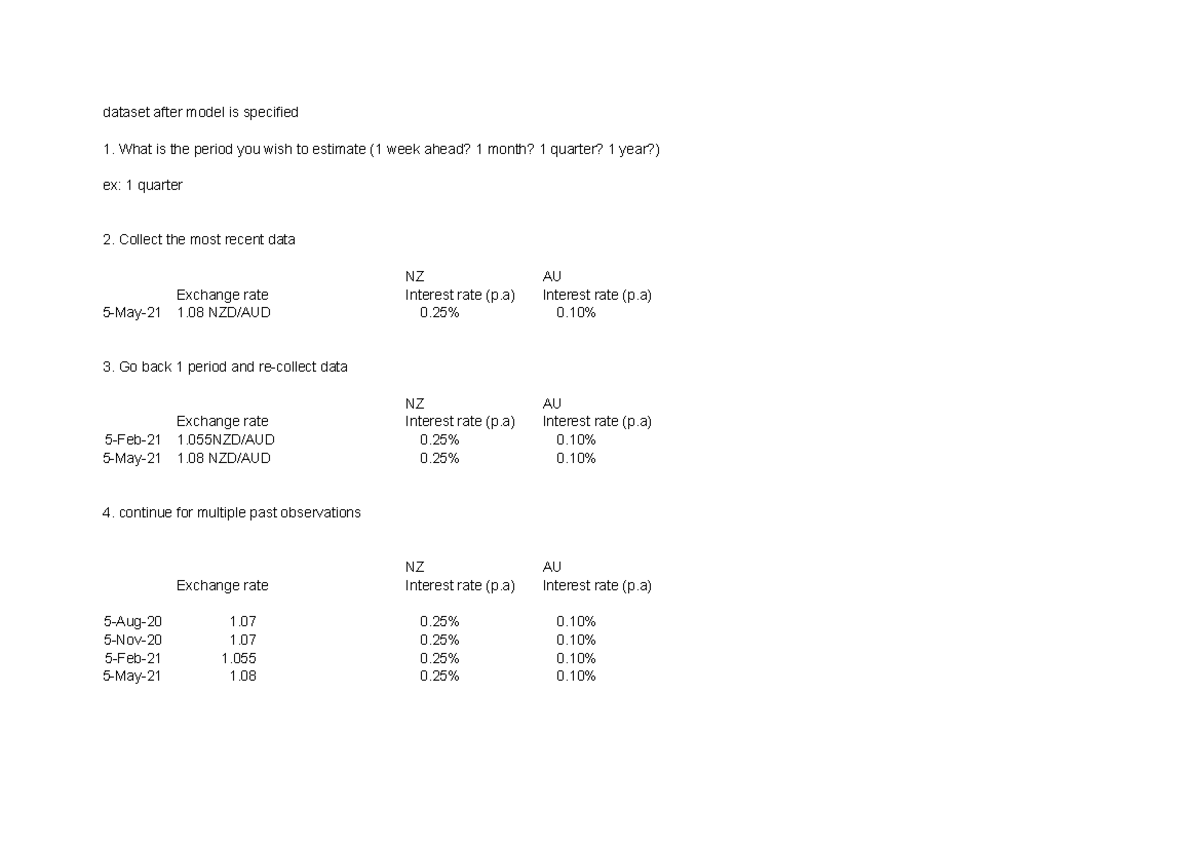 dataset after model is specified

1. What is the period you wish to estimate (1 week ahead? 1 month? 1 quarter? 1 year?)

ex: 1 quarter

2. Collect the most recent data

| | Exchange rate | NZ Interest rate (p.a) | AU Interest rate (p.a) |
|---|---|---|---|
| 5-May-21 | 1.08 NZD/AUD | 0.25% | 0.10% |

3. Go back 1 period and re-collect data

| | Exchange rate | NZ Interest rate (p.a) | AU Interest rate (p.a) |
|---|---|---|---|
| 5-Feb-21 | 1.055NZD/AUD | 0.25% | 0.10% |
| 5-May-21 | 1.08 NZD/AUD | 0.25% | 0.10% |

4. continue for multiple past observations

| | Exchange rate | NZ Interest rate (p.a) | AU Interest rate (p.a) |
|---|---|---|---|
| 5-Aug-20 | 1.07 | 0.25% | 0.10% |
| 5-Nov-20 | 1.07 | 0.25% | 0.10% |
| 5-Feb-21 | 1.055 | 0.25% | 0.10% |
| 5-May-21 | 1.08 | 0.25% | 0.10% |